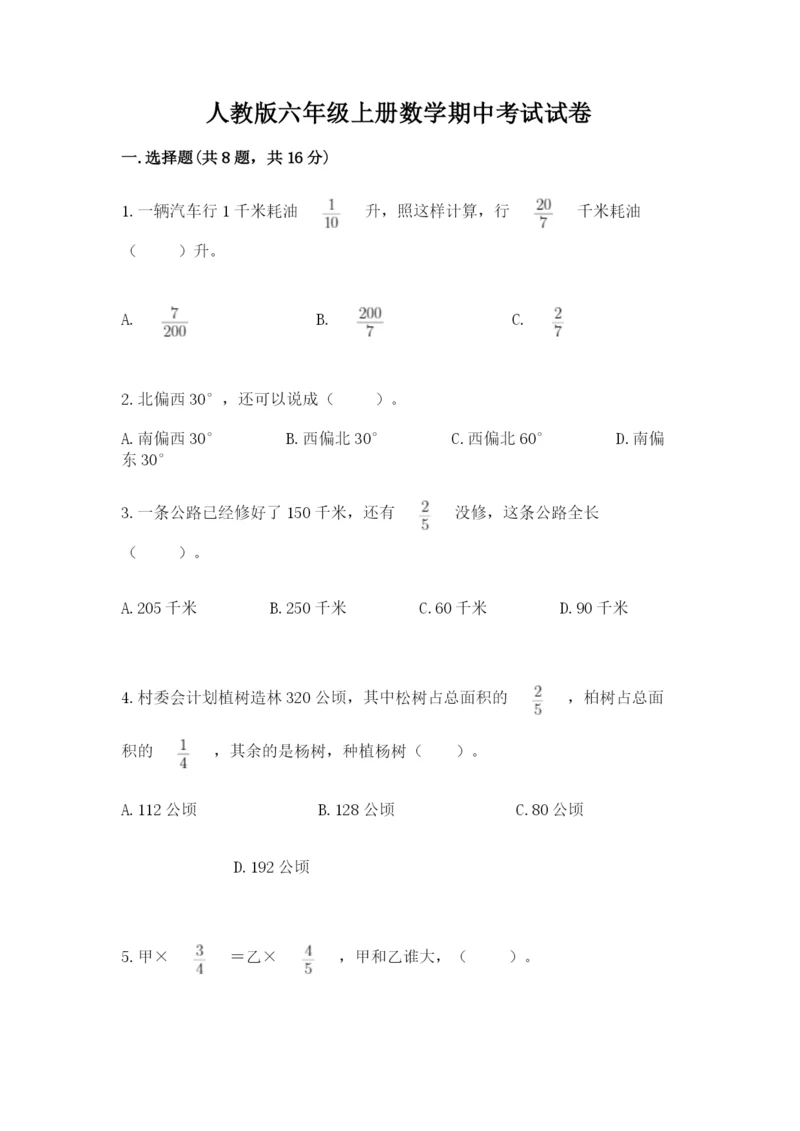 人教版六年级上册数学期中考试试卷

一.选择题(共8题，共16分)

1.一辆汽车行1千米耗油 $\frac{1}{10}$ 升，照这样计算，行 $\frac{20}{7}$ 千米耗油（　　）升。

A. $\frac{7}{200}$　　B. $\frac{200}{7}$　　C. $\frac{2}{7}$

2.北偏西30°，还可以说成（　　）。

A.南偏西30°　　B.西偏北30°　　C.西偏北60°　　D.南偏东30°

3.一条公路已经修好了150千米，还有 $\frac{2}{5}$ 没修，这条公路全长（　　）。

A.205千米　　B.250千米　　C.60千米　　D.90千米

4.村委会计划植树造林320公顷，其中松树占总面积的 $\frac{2}{5}$ ，柏树占总面积的 $\frac{1}{4}$ ，其余的是杨树，种植杨树（　　）。

A.112公顷　　B.128公顷　　C.80公顷

D.192公顷

5.甲× $\frac{3}{4}$ ＝乙× $\frac{4}{5}$ ，甲和乙谁大，（　　）。